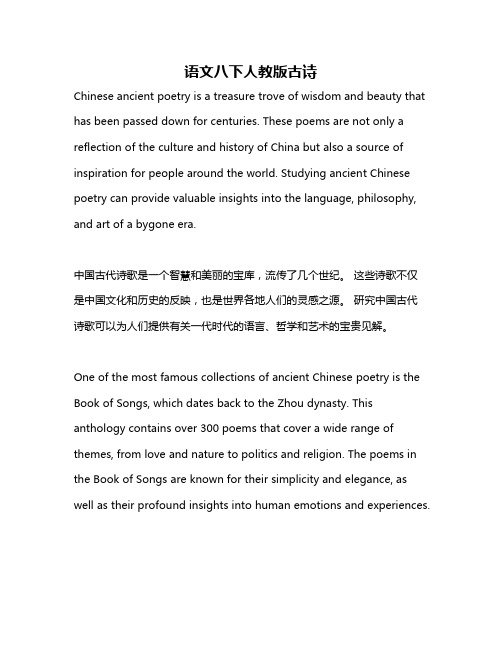 语文八下人教版古诗

Chinese ancient poetry is a treasure trove of wisdom and beauty that has been passed down for centuries. These poems are not only a reflection of the culture and history of China but also a source of inspiration for people around the world. Studying ancient Chinese poetry can provide valuable insights into the language, philosophy, and art of a bygone era.

中国古代诗歌是一个智慧和美丽的宝库，流传了几个世纪。 这些诗歌不仅是中国文化和历史的反映，也是世界各地人们的灵感之源。 研究中国古代诗歌可以为人们提供有关一代时代的语言、哲学和艺术的宝贵见解。

One of the most famous collections of ancient Chinese poetry is the Book of Songs, which dates back to the Zhou dynasty. This anthology contains over 300 poems that cover a wide range of themes, from love and nature to politics and religion. The poems in the Book of Songs are known for their simplicity and elegance, as well as their profound insights into human emotions and experiences.